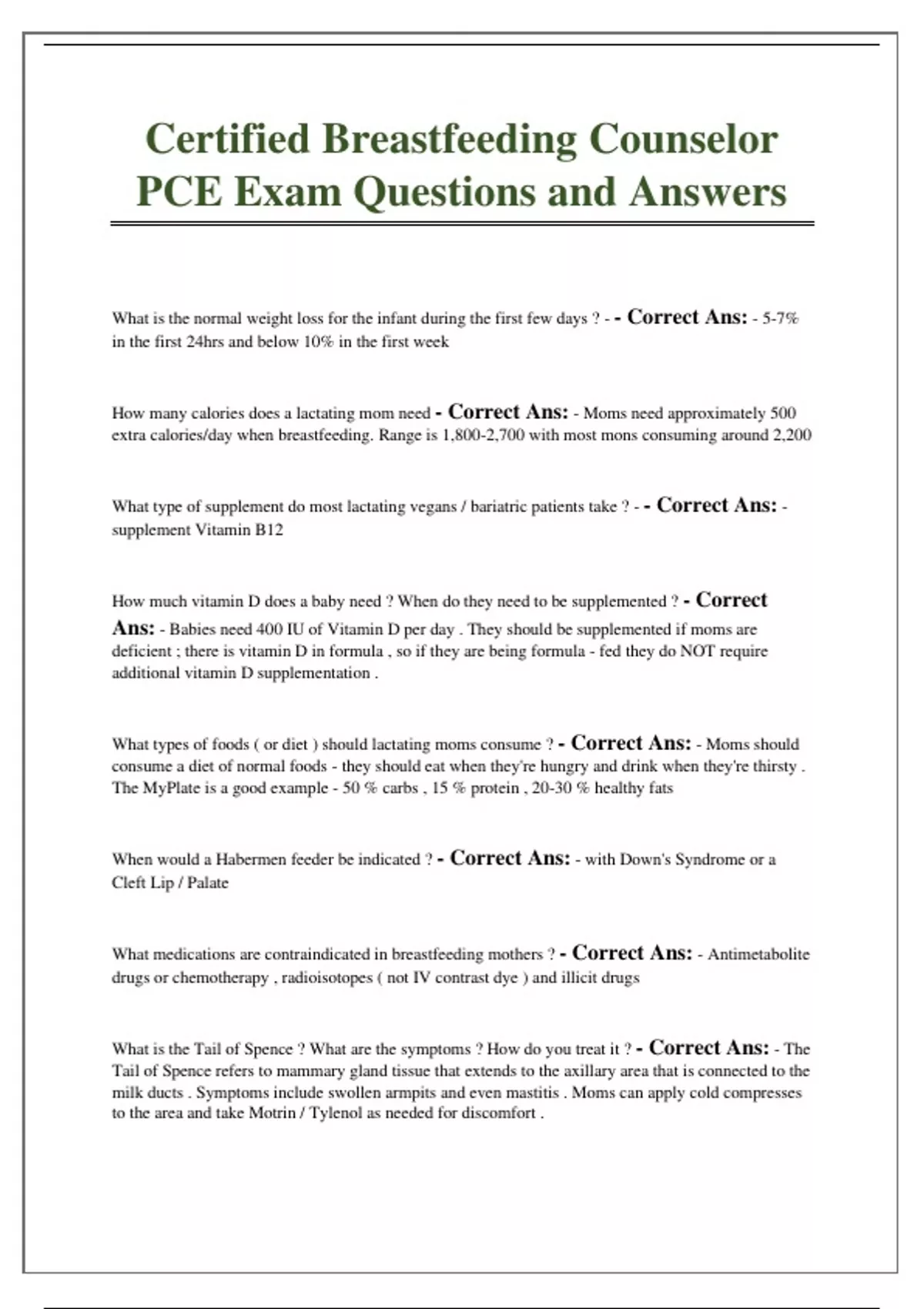 Certified Breastfeeding Counselor PCE Exam Questions and Answers

What is the normal weight loss for the infant during the first few days ? - - Correct Ans: - 5-7% in the first 24hrs and below 10% in the first week

How many calories does a lactating mom need - Correct Ans: - Moms need approximately 500 extra calories/day when breastfeeding. Range is 1,800-2,700 with most mons consuming around 2,200

What type of supplement do most lactating vegans / bariatric patients take ? - - Correct Ans: - supplement Vitamin B12

How much vitamin D does a baby need ? When do they need to be supplemented ? - Correct Ans: - Babies need 400 IU of Vitamin D per day . They should be supplemented if moms are deficient ; there is vitamin D in formula , so if they are being formula - fed they do NOT require additional vitamin D supplementation .

What types of foods ( or diet ) should lactating moms consume ? - Correct Ans: - Moms should consume a diet of normal foods - they should eat when they're hungry and drink when they're thirsty . The MyPlate is a good example - 50 % carbs , 15 % protein , 20-30 % healthy fats

When would a Habermen feeder be indicated ? - Correct Ans: - with Down's Syndrome or a Cleft Lip / Palate

What medications are contraindicated in breastfeeding mothers ? - Correct Ans: - Antimetabolite drugs or chemotherapy , radioisotopes ( not IV contrast dye ) and illicit drugs

What is the Tail of Spence ? What are the symptoms ? How do you treat it ? - Correct Ans: - The Tail of Spence refers to mammary gland tissue that extends to the axillary area that is connected to the milk ducts . Symptoms include swollen armpits and even mastitis . Moms can apply cold compresses to the area and take Motrin / Tylenol as needed for discomfort .